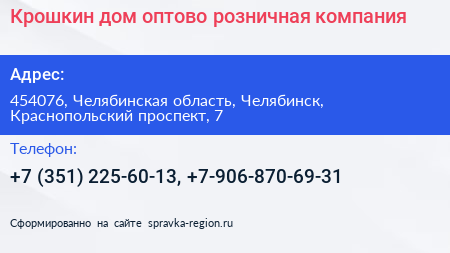 Крошкин дом оптово розничная компания

Адрес:

454076, Челябинская область, Челябинск, Краснопольский проспект, 7

Телефон:

+7 (351) 225-60-13, +7-906-870-69-31

Сформированно на сайте spravka-region.ru